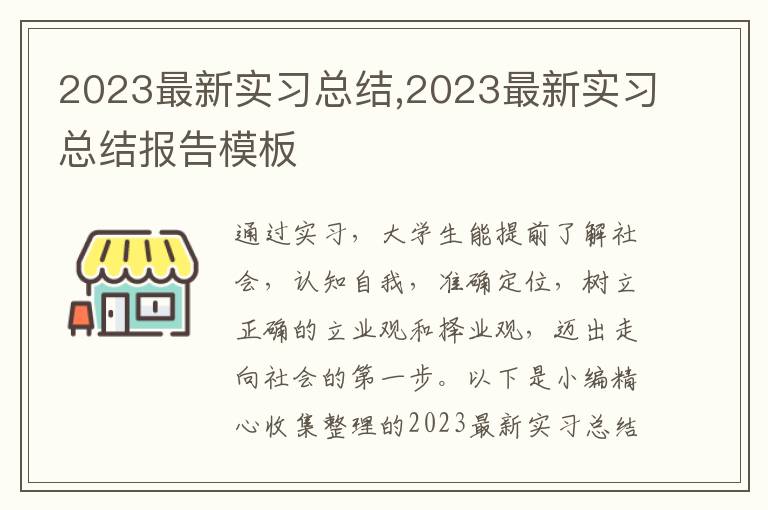 2023最新实习总结,2023最新实习总结报告模板

通过实习，大学生能提前了解社会，认知自我，准确定位，树立正确的立业观和择业观，迈出走向社会的第一步。以下是小编精心收集整理的2023最新实习总结